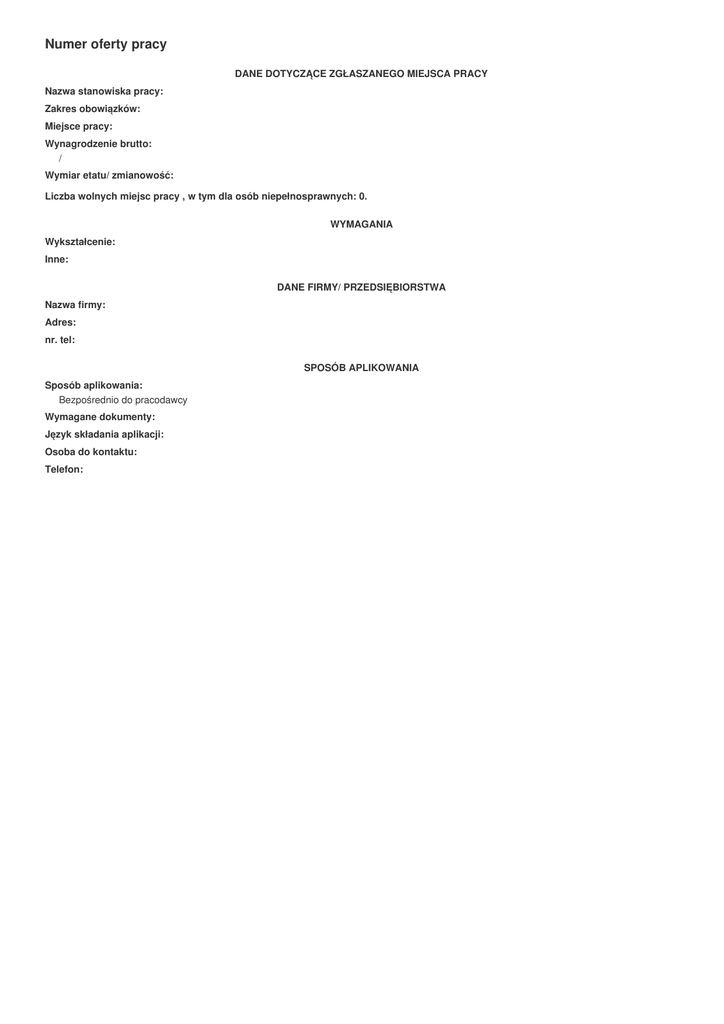 Numer oferty pracy

DANE DOTYCZĄCE ZGŁASZANEGO MIEJSCA PRACY

Nazwa stanowiska pracy:
Zakres obowiązków:
Miejsce pracy:
Wynagrodzenie brutto:
/
Wymiar etatu/ zmianowość:
Liczba wolnych miejsc pracy , w tym dla osób niepełnosprawnych: 0.

WYMAGANIA

Wykształcenie:
Inne:

DANE FIRMY/ PRZEDSIĘBIORSTWA

Nazwa firmy:
Adres:
nr. tel:

SPOSÓB APLIKOWANIA

Sposób aplikowania:
Bezpośrednio do pracodawcy
Wymagane dokumenty:
Język składania aplikacji:
Osoba do kontaktu:
Telefon: